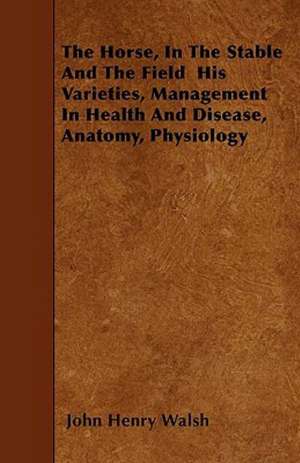 The Horse, In The Stable And The Field His Varieties, Management In Health And Disease, Anatomy, Physiology

John Henry Walsh